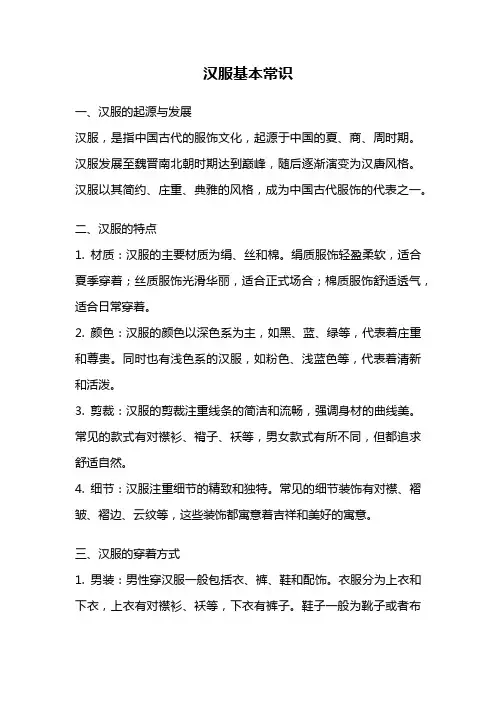 汉服基本常识

一、汉服的起源与发展

汉服，是指中国古代的服饰文化，起源于中国的夏、商、周时期。汉服发展至魏晋南北朝时期达到巅峰，随后逐渐演变为汉唐风格。汉服以其简约、庄重、典雅的风格，成为中国古代服饰的代表之一。

二、汉服的特点

1. 材质：汉服的主要材质为绢、丝和棉。绢质服饰轻盈柔软，适合夏季穿着；丝质服饰光滑华丽，适合正式场合；棉质服饰舒适透气，适合日常穿着。

2. 颜色：汉服的颜色以深色系为主，如黑、蓝、绿等，代表着庄重和尊贵。同时也有浅色系的汉服，如粉色、浅蓝色等，代表着清新和活泼。

3. 剪裁：汉服的剪裁注重线条的简洁和流畅，强调身材的曲线美。常见的款式有对襟衫、褙子、袄等，男女款式有所不同，但都追求舒适自然。

4. 细节：汉服注重细节的精致和独特。常见的细节装饰有对襟、褶皱、褶边、云纹等，这些装饰都寓意着吉祥和美好的寓意。

三、汉服的穿着方式

1. 男装：男性穿汉服一般包括衣、裤、鞋和配饰。衣服分为上衣和下衣，上衣有对襟衫、袄等，下衣有裤子。鞋子一般为靴子或者布